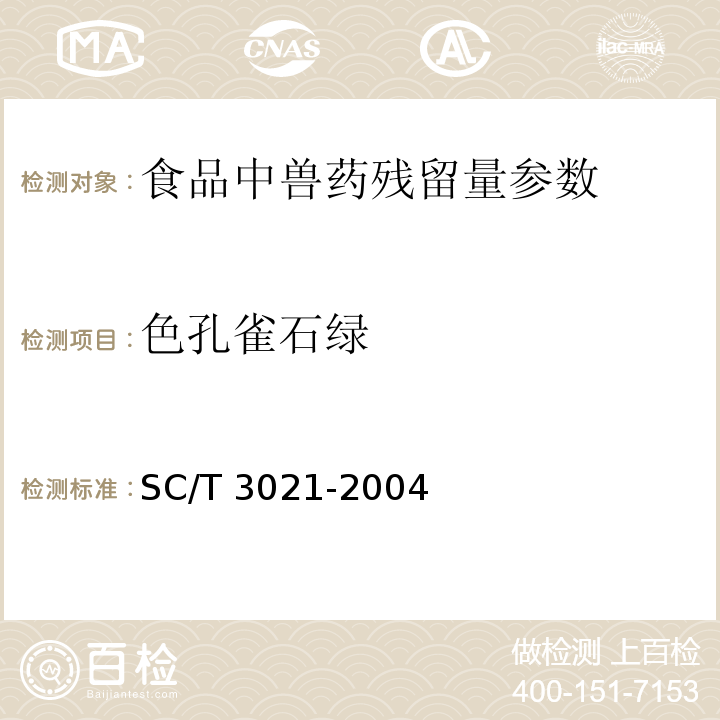 MA CNAS AC ilac-MRA

检测对象：食品中兽药残留量参数

检测项目：色孔雀石绿

检测标准：SC/T 3021-2004

百检
Baijiantest.com

做检测 上百检
400-151-7153